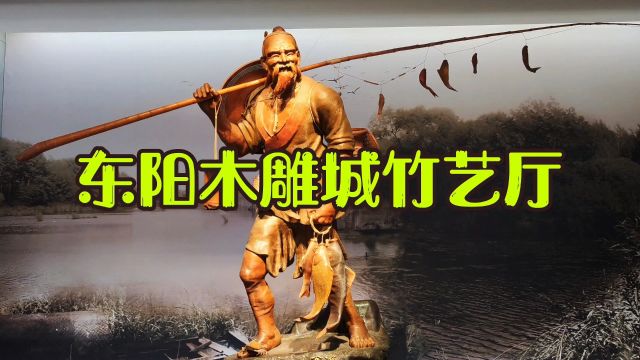 东阳木雕城竹艺厅